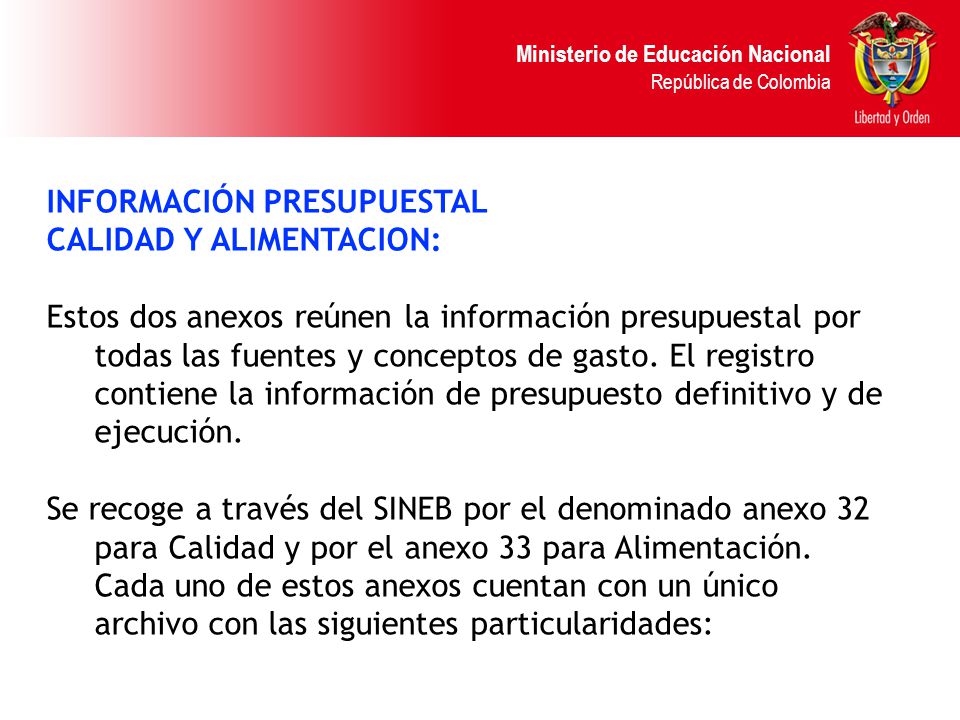 Ministerio de Educación Nacional
República de Colombia

Libertad y Orden

INFORMACIÓN PRESUPUESTAL
CALIDAD Y ALIMENTACION:

Estos dos anexos reúnen la información presupuestal por todas las fuentes y conceptos de gasto. El registro contiene la información de presupuesto definitivo y de ejecución.

Se recoge a través del SINEB por el denominado anexo 32 para Calidad y por el anexo 33 para Alimentación. Cada uno de estos anexos cuentan con un único archivo con las siguientes particularidades: